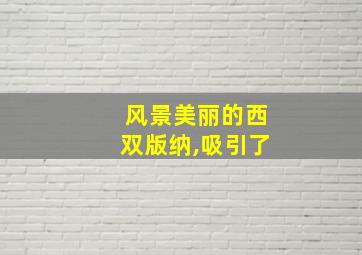 风景美丽的西双版纳,吸引了